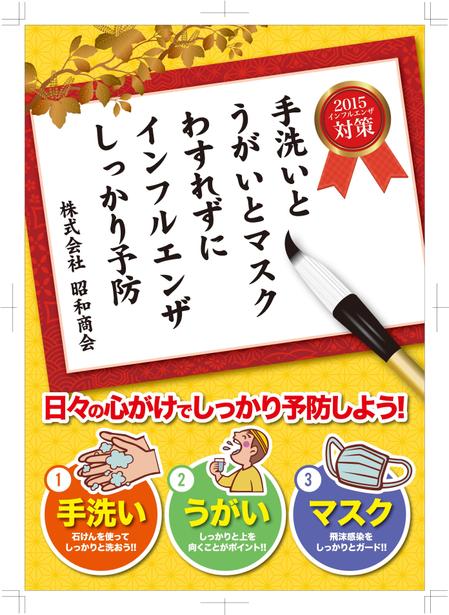 2015
インフルエンザ
対策

手洗いと
うがいとマスク
わすれずに
インフルエンザ
しっかり予防

株式会社 昭和商会

日々の心がけでしっかり予防しよう!

1
手洗い
石けんを使って
しっかりと洗おう!!

2
うがい
しっかりと上を
向くことがポイント!!

3
マスク
飛沫感染を
しっかりとガード!!